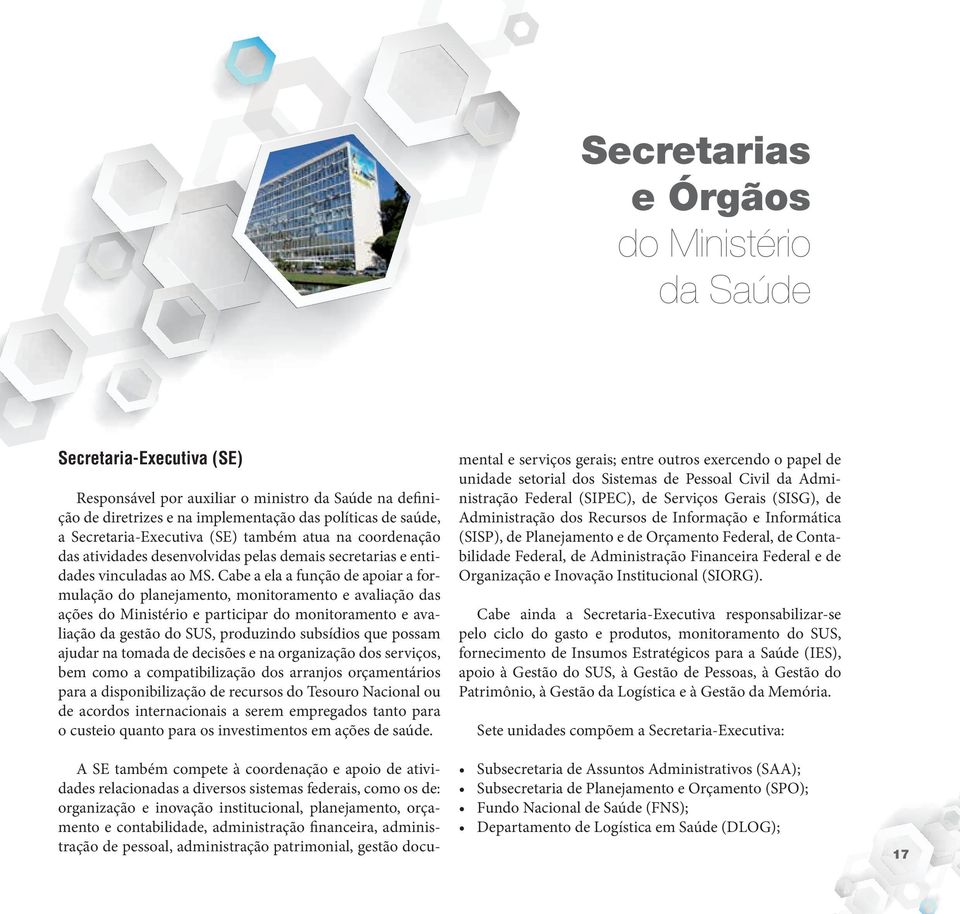 Secretarias e Órgãos do Ministério da Saúde

Secretaria-Executiva (SE)

Responsável por auxiliar o ministro da Saúde na definição de diretrizes e na implementação das políticas de saúde, a Secretaria-Executiva (SE) também atua na coordenação das atividades desenvolvidas pelas demais secretarias e entidades vinculadas ao MS. Cabe a ela a função de apoiar a formulação do planejamento, monitoramento e avaliação das ações do Ministério e participar do monitoramento e avaliação da gestão do SUS, produzindo subsídios que possam ajudar na tomada de decisões e na organização dos serviços, bem como a compatibilização dos arranjos orçamentários para a disponibilização de recursos do Tesouro Nacional ou de acordos internacionais a serem empregados tanto para o custeio quanto para os investimentos em ações de saúde.

A SE também compete à coordenação e apoio de atividades relacionadas a diversos sistemas federais, como os de: organização e inovação institucional, planejamento, orçamento e contabilidade, administração financeira, administração de pessoal, administração patrimonial, gestão documental e serviços gerais; entre outros exercendo o papel de unidade setorial dos Sistemas de Pessoal Civil da Administração Federal (SIPEC), de Serviços Gerais (SISG), de Administração dos Recursos de Informação e Informática (SISP), de Planejamento e de Orçamento Federal, de Contabilidade Federal, de Administração Financeira Federal e de Organização e Inovação Institucional (SIORG).

Cabe ainda a Secretaria-Executiva responsabilizar-se pelo ciclo do gasto e produtos, monitoramento do SUS, fornecimento de Insumos Estratégicos para a Saúde (IES), apoio à Gestão do SUS, à Gestão de Pessoas, à Gestão do Patrimônio, à Gestão da Logística e à Gestão da Memória.

Sete unidades compõem a Secretaria-Executiva:

• Subsecretaria de Assuntos Administrativos (SAA);
• Subsecretaria de Planejamento e Orçamento (SPO);
• Fundo Nacional de Saúde (FNS);
• Departamento de Logística em Saúde (DLOG);

17